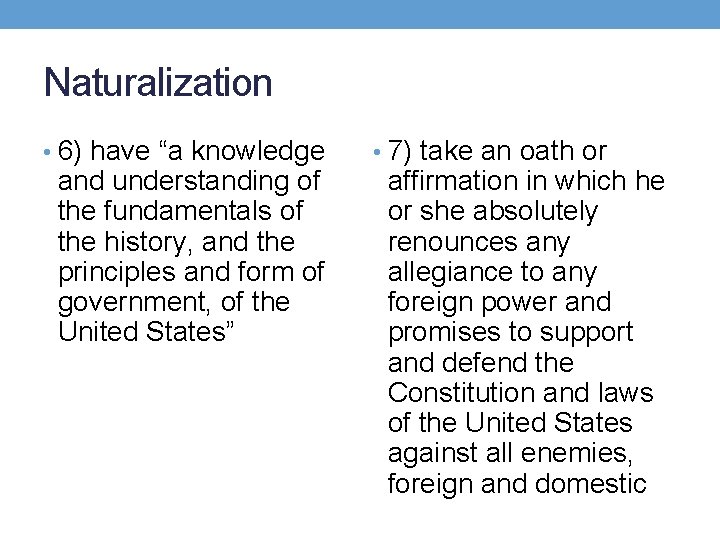 Naturalization

• 6) have "a knowledge and understanding of the fundamentals of the history, and the principles and form of government, of the United States"

• 7) take an oath or affirmation in which he or she absolutely renounces any allegiance to any foreign power and promises to support and defend the Constitution and laws of the United States against all enemies, foreign and domestic